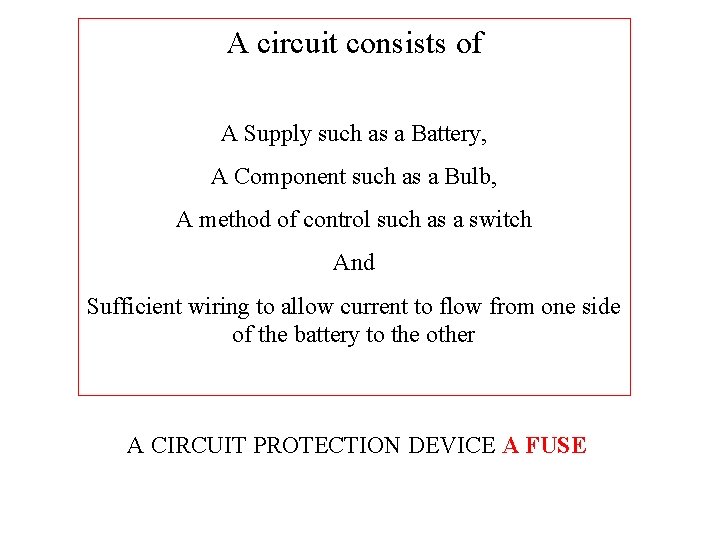 A circuit consists of

A Supply such as a Battery,

A Component such as a Bulb,

A method of control such as a switch

And

Sufficient wiring to allow current to flow from one side of the battery to the other

A CIRCUIT PROTECTION DEVICE A FUSE